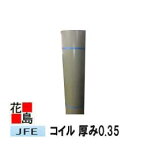 花
島
JFE
コイル 厚み0.35